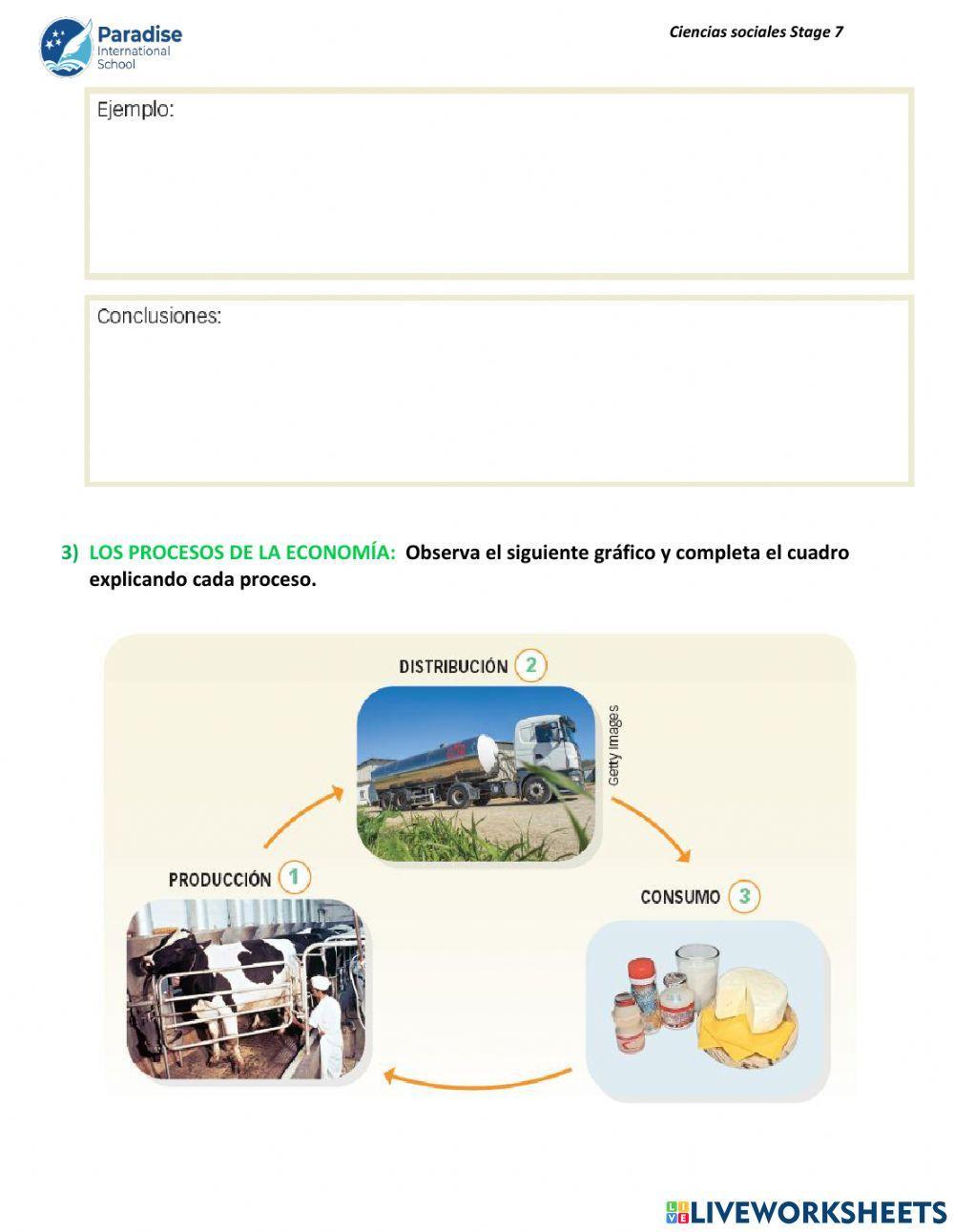 Paradise International School

Ciencias sociales Stage 7

Ejemplo:

Conclusiones:

3) LOS PROCESOS DE LA ECONOMÍA: Observa el siguiente gráfico y completa el cuadro explicando cada proceso.

DISTRIBUCIÓN 2

Getty Images

PRODUCCIÓN 1

CONSUMO 3

LIVEWORKSHEETS